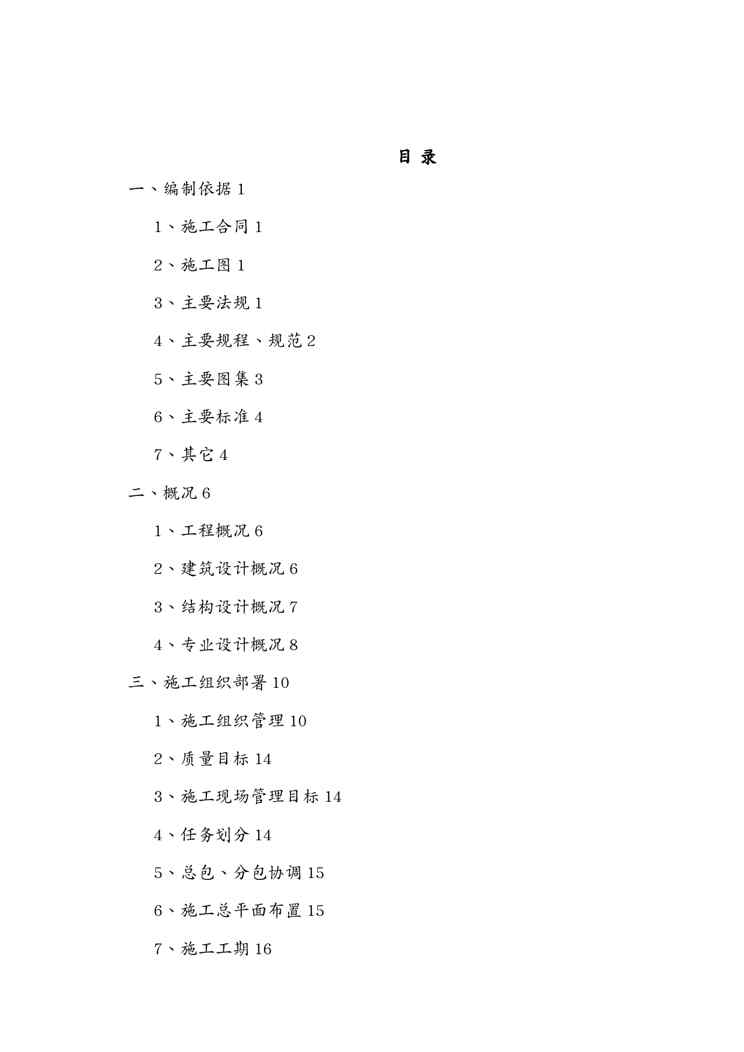 目 录

一、编制依据 1

1、施工合同 1

2、施工图 1

3、主要法规 1

4、主要规程、规范 2

5、主要图集 3

6、主要标准 4

7、其它 4

二、概况 6

1、工程概况 6

2、建筑设计概况 6

3、结构设计概况 7

4、专业设计概况 8

三、施工组织部署 10

1、施工组织管理 10

2、质量目标 14

3、施工现场管理目标 14

4、任务划分 14

5、总包、分包协调 15

6、施工总平面布置 15

7、施工工期 16